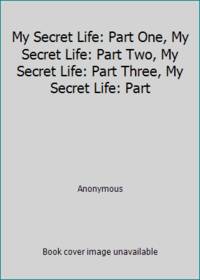 My Secret Life: Part One, My Secret Life: Part Two, My Secret Life: Part Three, My Secret Life: Part

Anonymous

Book cover image unavailable